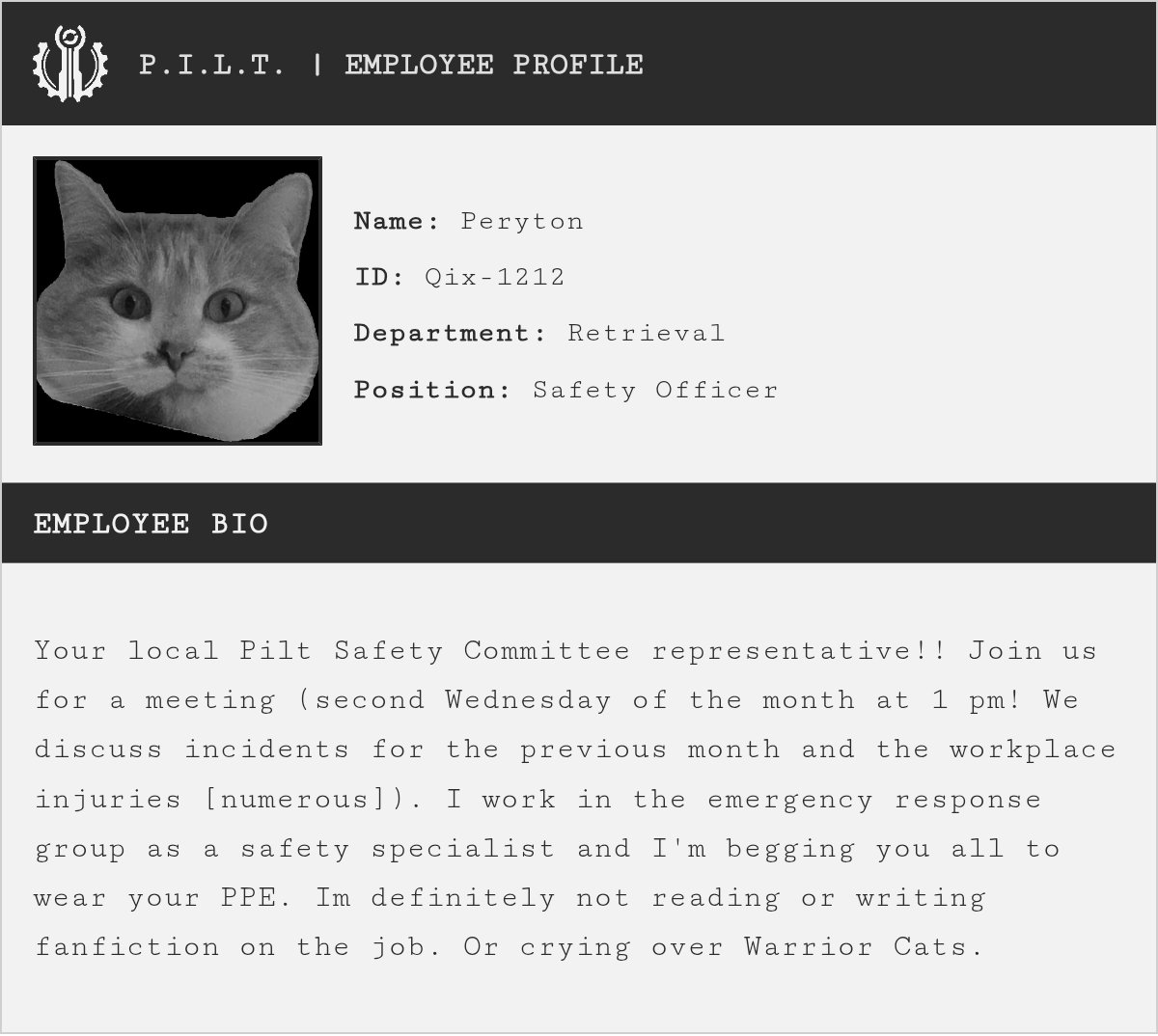 P.I.L.T. | EMPLOYEE PROFILE

Name: Peryton

ID: Qix-1212

Department: Retrieval

Position: Safety Officer

EMPLOYEE BIO

Your local Pilt Safety Committee representative!! Join us for a meeting (second Wednesday of the month at 1 pm! We discuss incidents for the previous month and the workplace injuries [numerous]). I work in the emergency response group as a safety specialist and I'm begging you all to wear your PPE. Im definitely not reading or writing fanfiction on the job. Or crying over Warrior Cats.